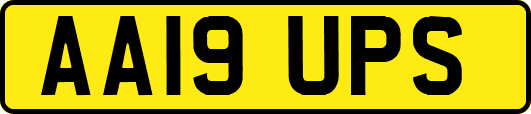 AA19 UPS